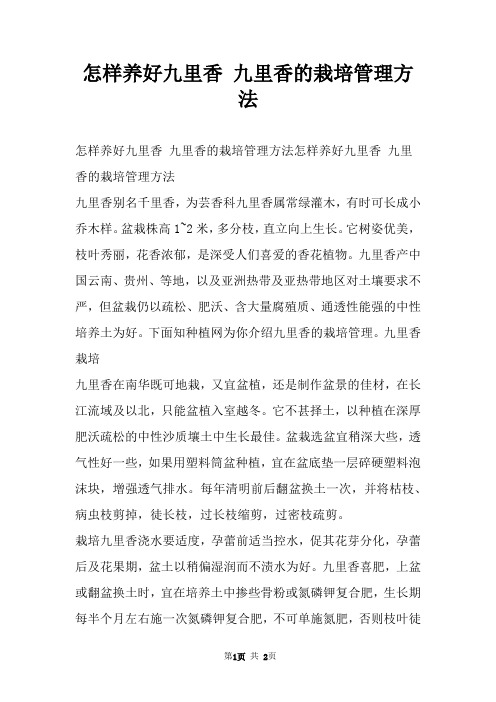 怎样养好九里香 九里香的栽培管理方法

怎样养好九里香 九里香的栽培管理方法怎样养好九里香 九里香的栽培管理方法

九里香别名千里香，为芸香科九里香属常绿灌木，有时可长成小乔木样。盆栽株高1~2米，多分枝，直立向上生长。它树姿优美，枝叶秀丽，花香浓郁，是深受人们喜爱的香花植物。九里香产中国云南、贵州、等地，以及亚洲热带及亚热带地区对土壤要求不严，但盆栽仍以疏松、肥沃、含大量腐殖质、通透性能强的中性培养土为好。下面知种植网为你介绍九里香的栽培管理。九里香栽培

九里香在南华既可地栽，又宜盆植，还是制作盆景的佳材，在长江流域及以北，只能盆植入室越冬。它不甚择土，以种植在深厚肥沃疏松的中性沙质壤土中生长最佳。盆栽选盆宜稍深大些，透气性好一些，如果用塑料筒盆种植，宜在盆底垫一层碎硬塑料泡沫块，增强透气排水。每年清明前后翻盆换土一次，并将枯枝、病虫枝剪掉，徒长枝，过长枝缩剪，过密枝疏剪。

栽培九里香浇水要适度，孕蕾前适当控水，促其花芽分化，孕蕾后及花果期，盆土以稍偏湿润而不渍水为好。九里香喜肥，上盆或翻盆换土时，宜在培养土中掺些骨粉或氮磷钾复合肥，生长期每半个月左右施一次氮磷钾复合肥，不可单施氮肥，否则枝叶徒

第1页 共 2页